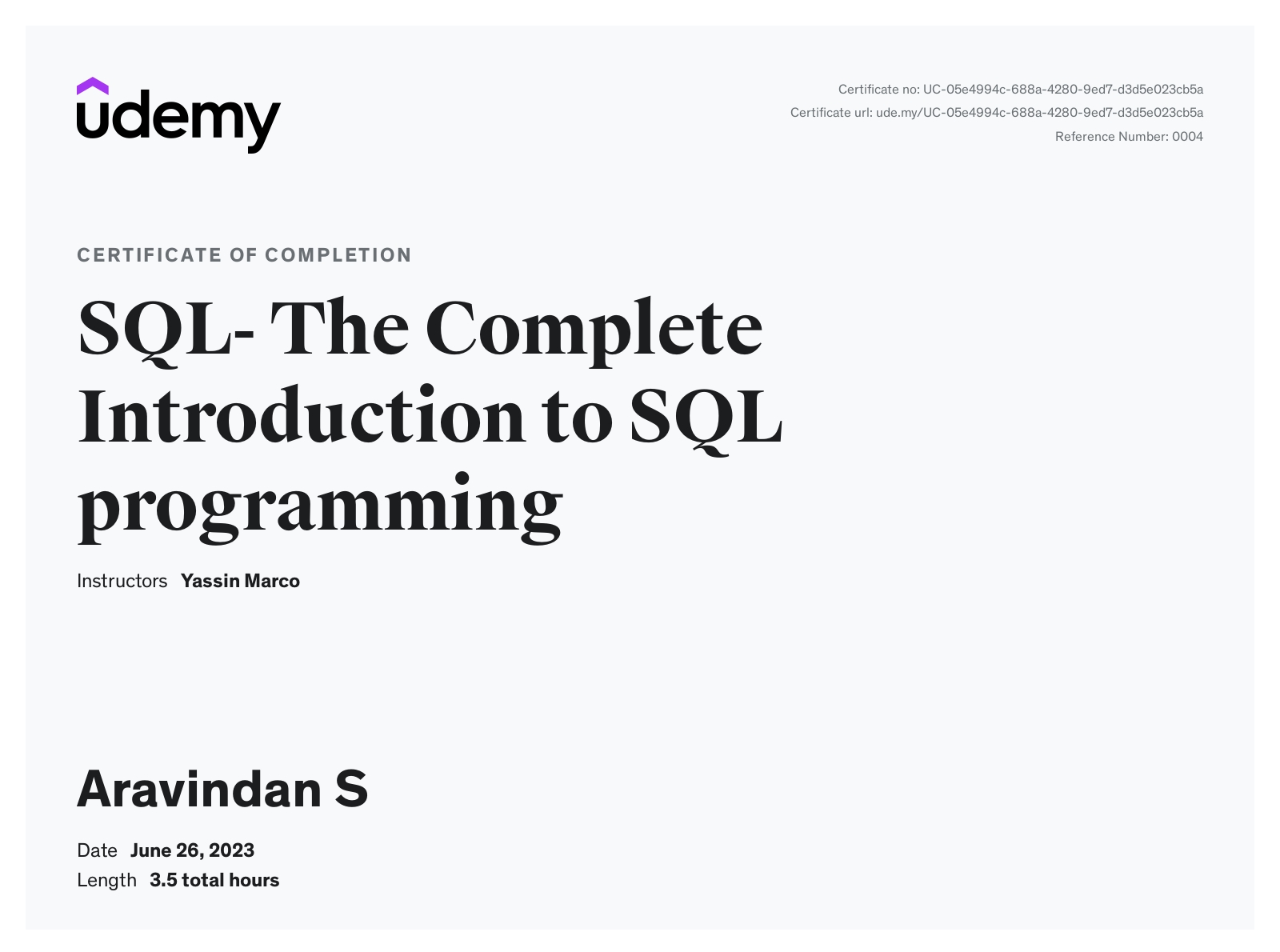 udemy

Certificate no: UC-05e4994c-688a-4280-9ed7-d3d5e023cb5a
Certificate url: ude.my/UC-05e4994c-688a-4280-9ed7-d3d5e023cb5a
Reference Number: 0004

CERTIFICATE OF COMPLETION

SQL- The Complete Introduction to SQL programming

Instructors Yassin Marco

Aravindan S

Date June 26, 2023
Length 3.5 total hours